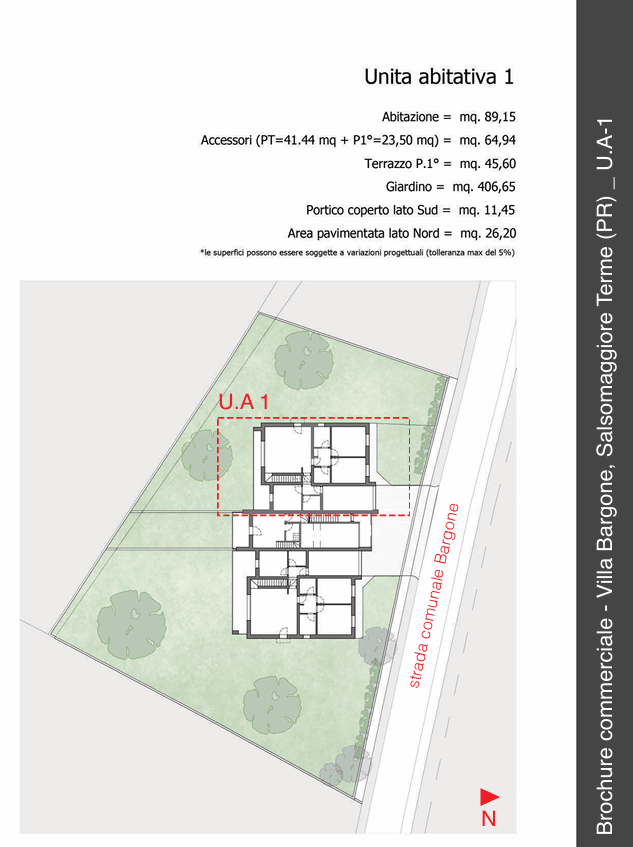 Unita abitativa 1

Abitazione = mq. 89,15

Accessori (PT=41.44 mq + P1°=23,50 mq) = mq. 64,94

Terrazzo P.1° = mq. 45,60

Giardino = mq. 406,65

Portico coperto lato Sud = mq. 11,45

Area pavimentata lato Nord = mq. 26,20

*le superfici possono essere soggette a variazioni progettuali (tolleranza max del 5%)

U.A 1

strada comunale Bargone

N

Brochure commerciale - Villa Bargone, Salsomaggiore Terme (PR) _ U.A-1